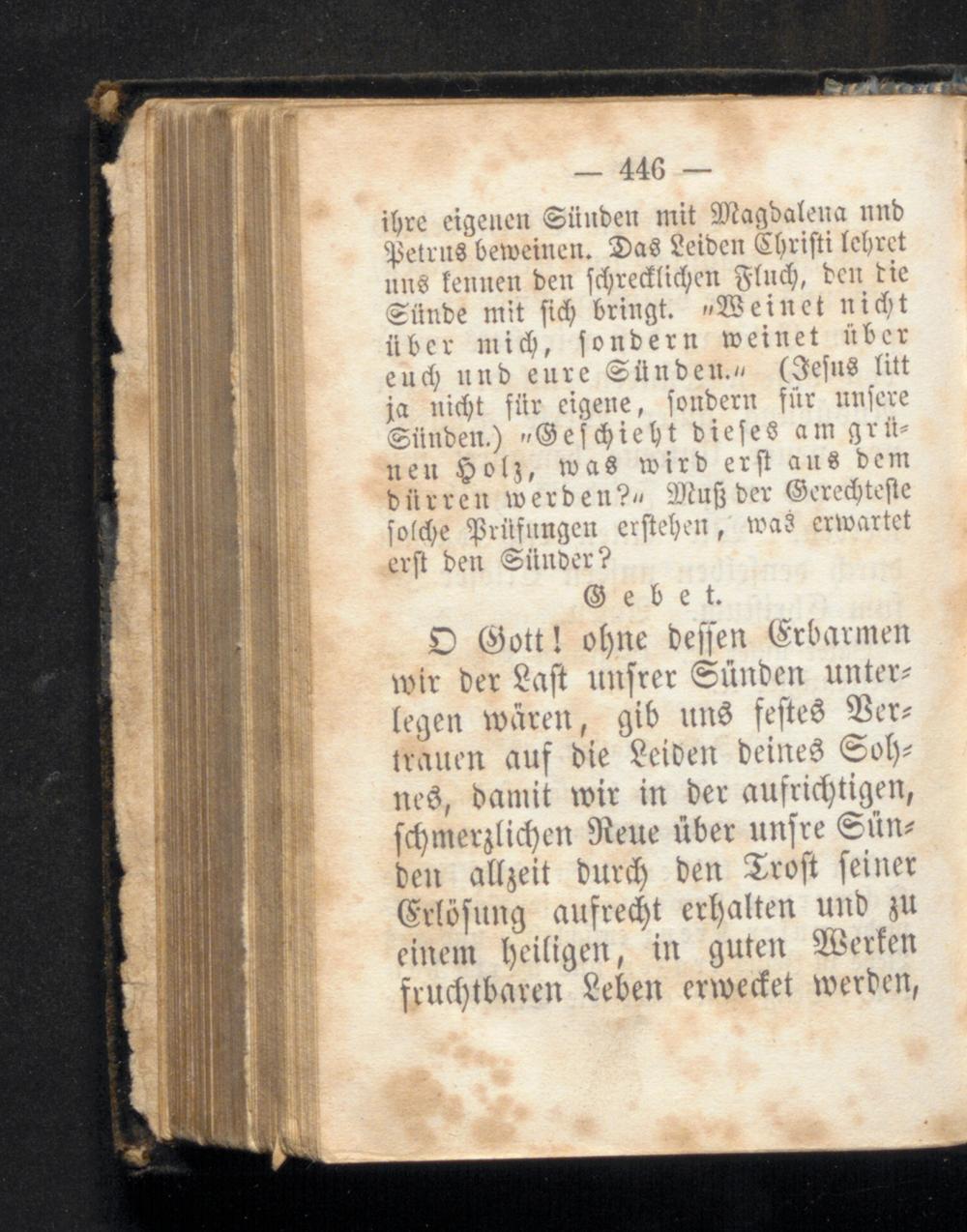 — 446 —

ihre eigenen Sünden mit Magdalena und Petrus beweinen. Das Leiden Christi lehret uns kennen den schrecklichen Fluch, den die Sünde mit sich bringt. „Weinet nicht über mich, sondern weinet über euch und eure Sünden.“ (Jesus litt ja nicht für eigene, sondern für unsere Sünden.) „Geschieht dieses am grünen Holz, was wird erst aus dem dürren werden?“ Muß der Gerechteste solche Prüfungen erstehen, was erwartet erst den Sünder?

Gebet.

O Gott! ohne dessen Erbarmen wir der Last unsrer Sünden unterlegen wären, gib uns festes Vertrauen auf die Leiden deines Sohnes, damit wir in der aufrichtigen, schmerzlichen Reue über unsre Sünden allzeit durch den Trost seiner Erlösung aufrecht erhalten und zu einem heiligen, in guten Werken fruchtbaren Leben erwecket werden,